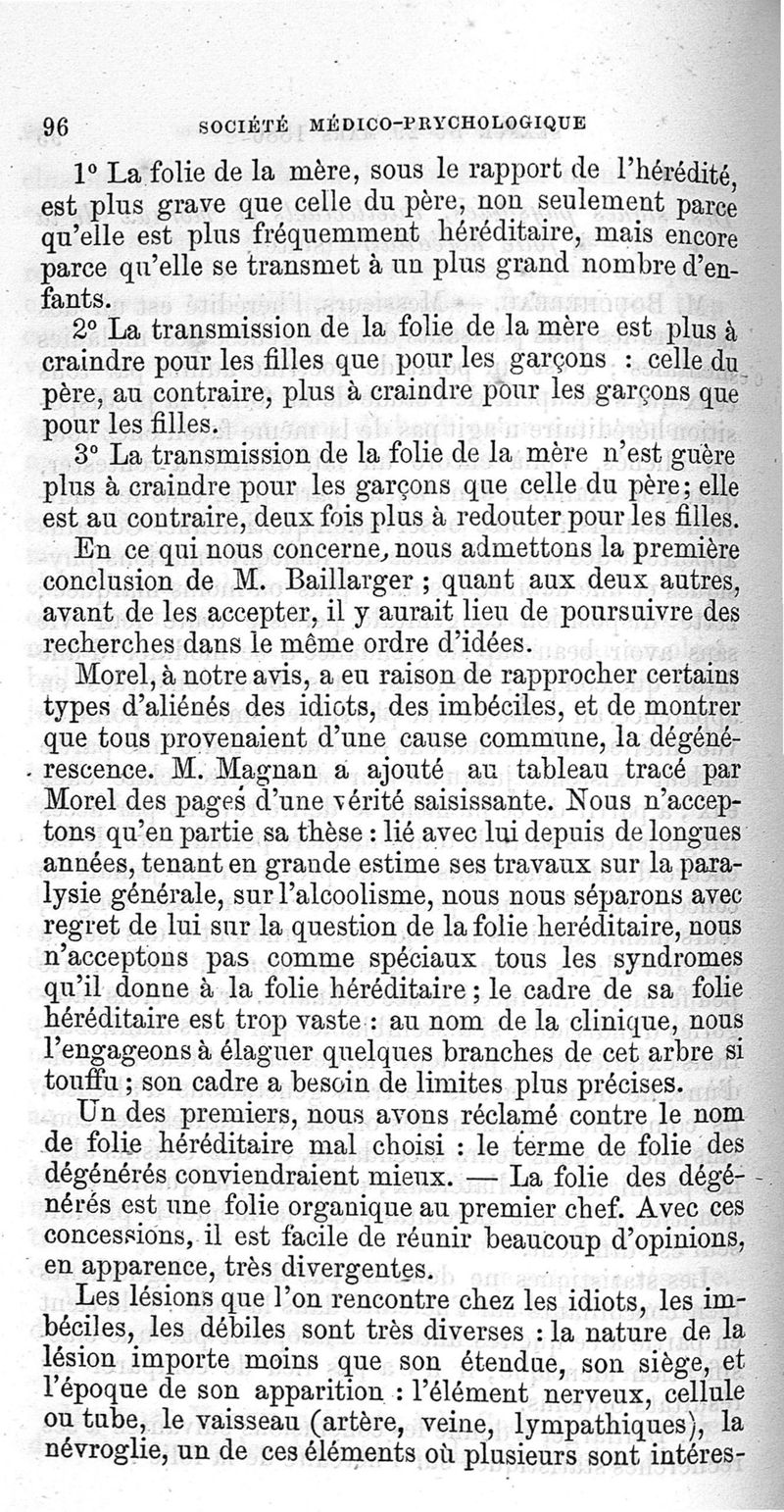 96 SOCIÉTÉ MÉDICO-PRYCHOLOGIQUE

1° La folie de la mère, sous le rapport de l'hérédité, est plus grave que celle du père, non seulement parce qu'elle est plus fréquemment héréditaire, mais encore parce qu'elle se transmet à un plus grand nombre d'enfants.

2° La transmission de la folie de la mère est plus à craindre pour les filles que pour les garçons : celle du père, au contraire, plus à craindre pour les garçons que pour les filles.

3° La transmission de la folie de la mère n'est guère plus à craindre pour les garçons que celle du père; elle est au contraire, deux fois plus à redouter pour les filles.

En ce qui nous concerne, nous admettons la première conclusion de M. Baillarger ; quant aux deux autres, avant de les accepter, il y aurait lieu de poursuivre des recherches dans le même ordre d'idées.

Morel, à notre avis, a eu raison de rapprocher certains types d'aliénés des idiots, des imbéciles, et de montrer que tous provenaient d'une cause commune, la dégénérescence. M. Magnan a ajouté au tableau tracé par Morel des pages d'une vérité saisissante. Nous n'acceptons qu'en partie sa thèse : lié avec lui depuis de longues années, tenant en grande estime ses travaux sur la paralysie générale, sur l'alcoolisme, nous nous séparons avec regret de lui sur la question de la folie heréditaire, nous n'acceptons pas comme spéciaux tous les syndromes qu'il donne à la folie héréditaire ; le cadre de sa folie héréditaire est trop vaste : au nom de la clinique, nous l'engageons à élaguer quelques branches de cet arbre si touffu ; son cadre a besoin de limites plus précises.

Un des premiers, nous avons réclamé contre le nom de folie héréditaire mal choisi : le terme de folie des dégénérés conviendraient mieux. — La folie des dégénérés est une folie organique au premier chef. Avec ces concessions, il est facile de réunir beaucoup d'opinions, en apparence, très divergentes.

Les lésions que l'on rencontre chez les idiots, les imbéciles, les débiles sont très diverses : la nature de la lésion importe moins que son étendue, son siège, et l'époque de son apparition : l'élément nerveux, cellule ou tube, le vaisseau (artère, veine, lympathiques), la névroglie, un de ces éléments où plusieurs sont intéres-